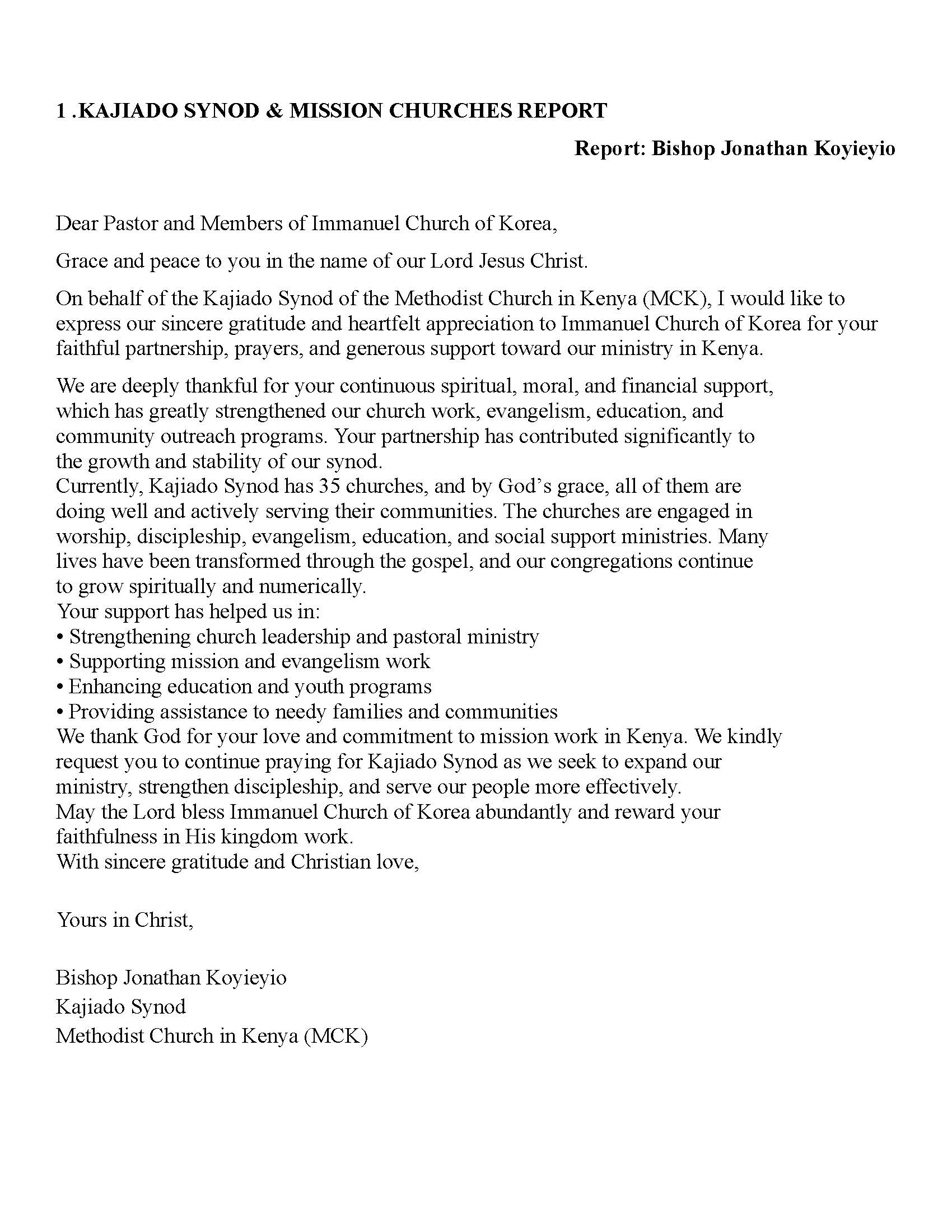 1 .KAJIADO SYNOD & MISSION CHURCHES REPORT

Report: Bishop Jonathan Koyieyio

Dear Pastor and Members of Immanuel Church of Korea,

Grace and peace to you in the name of our Lord Jesus Christ.

On behalf of the Kajiado Synod of the Methodist Church in Kenya (MCK), I would like to express our sincere gratitude and heartfelt appreciation to Immanuel Church of Korea for your faithful partnership, prayers, and generous support toward our ministry in Kenya.

We are deeply thankful for your continuous spiritual, moral, and financial support, which has greatly strengthened our church work, evangelism, education, and community outreach programs. Your partnership has contributed significantly to the growth and stability of our synod.
Currently, Kajiado Synod has 35 churches, and by God's grace, all of them are doing well and actively serving their communities. The churches are engaged in worship, discipleship, evangelism, education, and social support ministries. Many lives have been transformed through the gospel, and our congregations continue to grow spiritually and numerically.
Your support has helped us in:
• Strengthening church leadership and pastoral ministry
• Supporting mission and evangelism work
• Enhancing education and youth programs
• Providing assistance to needy families and communities
We thank God for your love and commitment to mission work in Kenya. We kindly request you to continue praying for Kajiado Synod as we seek to expand our ministry, strengthen discipleship, and serve our people more effectively.
May the Lord bless Immanuel Church of Korea abundantly and reward your faithfulness in His kingdom work.
With sincere gratitude and Christian love,

Yours in Christ,

Bishop Jonathan Koyieyio
Kajiado Synod
Methodist Church in Kenya (MCK)